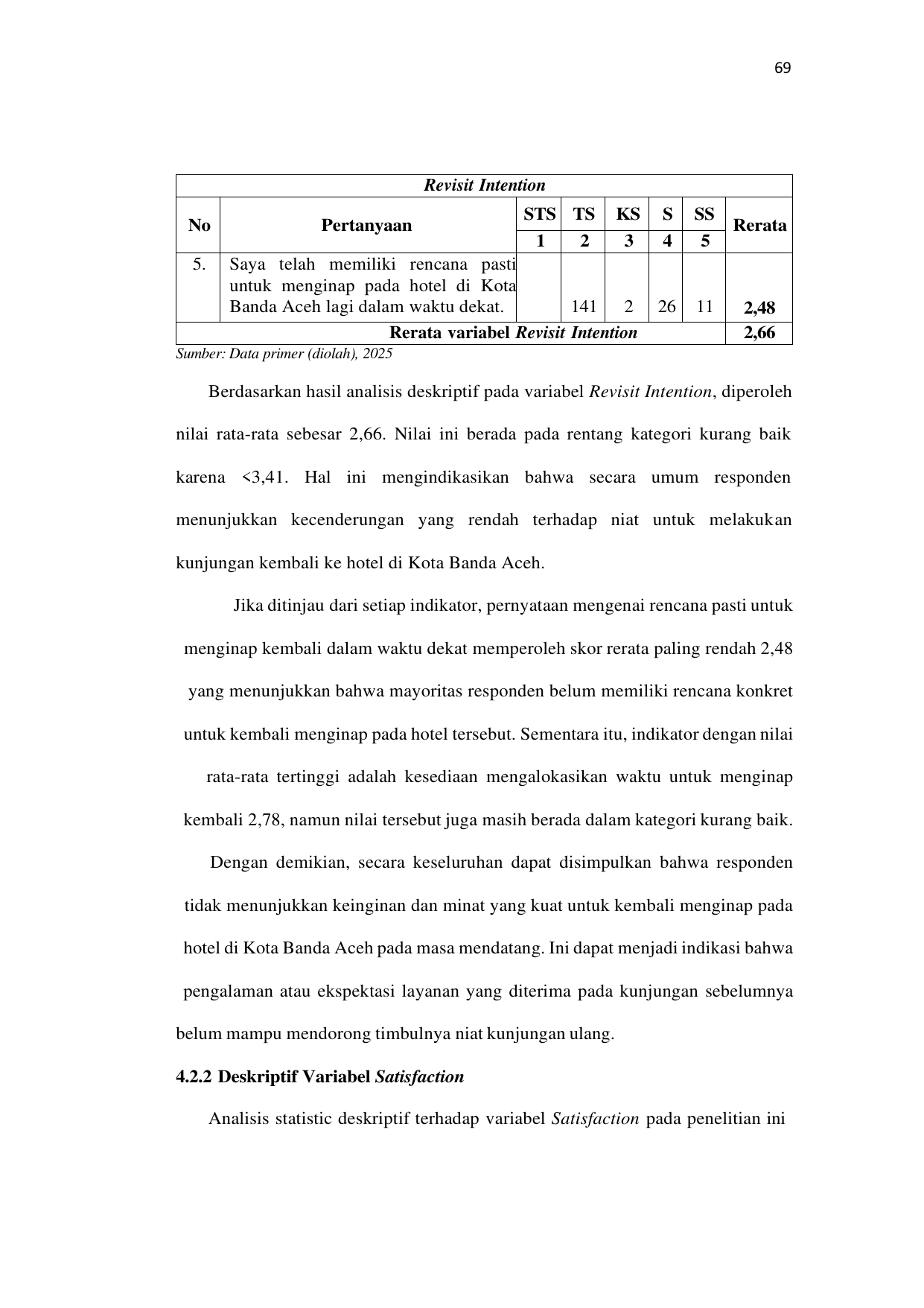 69

| Revisit Intention | | | | | | | |
|---|---|---|---|---|---|---|---|
| No | Pertanyaan | STS | TS | KS | S | SS | Rerata |
| | | 1 | 2 | 3 | 4 | 5 | |
| 5. | Saya telah memiliki rencana pasti untuk menginap pada hotel di Kota Banda Aceh lagi dalam waktu dekat. | | 141 | 2 | 26 | 11 | 2,48 |
| Rerata variabel Revisit Intention | | | | | | | 2,66 |

Sumber: Data primer (diolah), 2025

Berdasarkan hasil analisis deskriptif pada variabel Revisit Intention, diperoleh nilai rata-rata sebesar 2,66. Nilai ini berada pada rentang kategori kurang baik karena <3,41. Hal ini mengindikasikan bahwa secara umum responden menunjukkan kecenderungan yang rendah terhadap niat untuk melakukan kunjungan kembali ke hotel di Kota Banda Aceh.

Jika ditinjau dari setiap indikator, pernyataan mengenai rencana pasti untuk menginap kembali dalam waktu dekat memperoleh skor rerata paling rendah 2,48 yang menunjukkan bahwa mayoritas responden belum memiliki rencana konkret untuk kembali menginap pada hotel tersebut. Sementara itu, indikator dengan nilai rata-rata tertinggi adalah kesediaan mengalokasikan waktu untuk menginap kembali 2,78, namun nilai tersebut juga masih berada dalam kategori kurang baik.

Dengan demikian, secara keseluruhan dapat disimpulkan bahwa responden tidak menunjukkan keinginan dan minat yang kuat untuk kembali menginap pada hotel di Kota Banda Aceh pada masa mendatang. Ini dapat menjadi indikasi bahwa pengalaman atau ekspektasi layanan yang diterima pada kunjungan sebelumnya belum mampu mendorong timbulnya niat kunjungan ulang.

4.2.2 Deskriptif Variabel Satisfaction

Analisis statistic deskriptif terhadap variabel Satisfaction pada penelitian ini